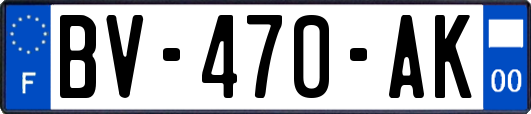 F

BV-470-AK

00